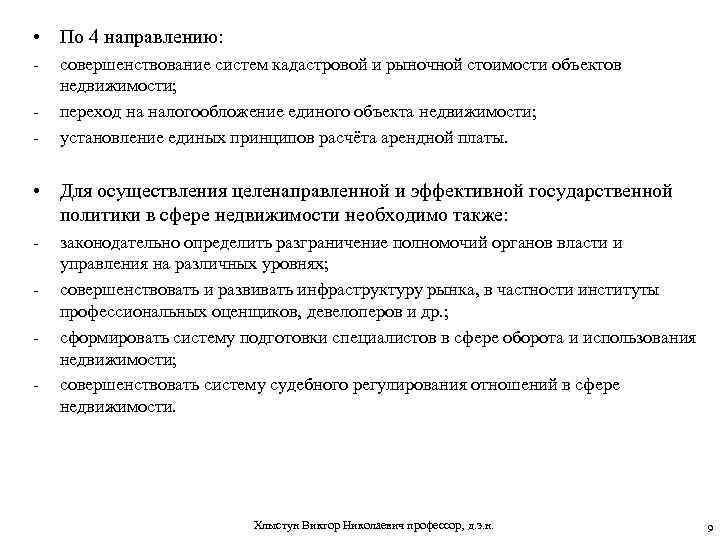 • По 4 направлению:
- совершенствование систем кадастровой и рыночной стоимости объектов недвижимости;
- переход на налогообложение единого объекта недвижимости;
- установление единых принципов расчёта арендной платы.

• Для осуществления целенаправленной и эффективной государственной политики в сфере недвижимости необходимо также:
- законодательно определить разграничение полномочий органов власти и управления на различных уровнях;
- совершенствовать и развивать инфраструктуру рынка, в частности институты профессиональных оценщиков, девелоперов и др.;
- сформировать систему подготовки специалистов в сфере оборота и использования недвижимости;
- совершенствовать систему судебного регулирования отношений в сфере недвижимости.

Хлыстун Виктор Николаевич профессор, д.э.н.

9